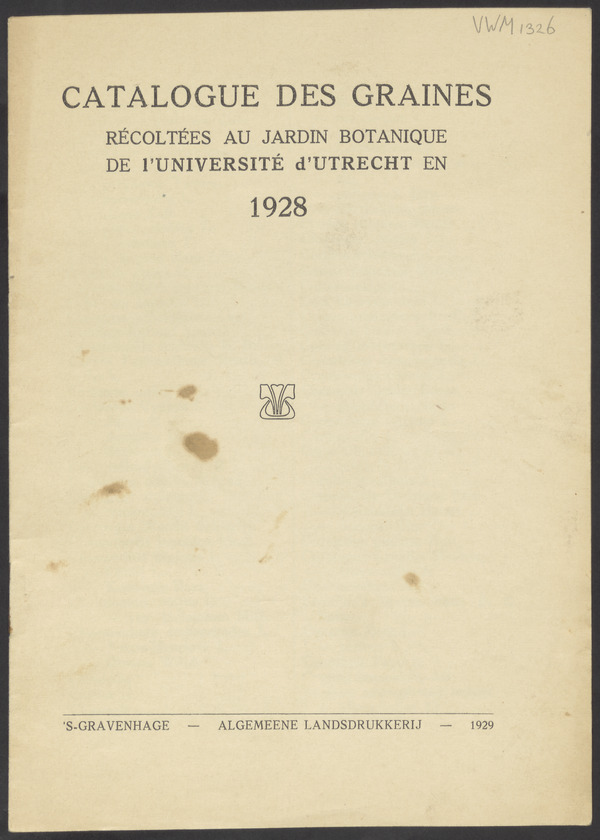 VWM 1326

CATALOGUE DES GRAINES

RÉCOLTÉES AU JARDIN BOTANIQUE
DE l'UNIVERSITÉ d'UTRECHT EN

1928

'S-GRAVENHAGE — ALGEMEENE LANDSDRUKKERIJ — 1929